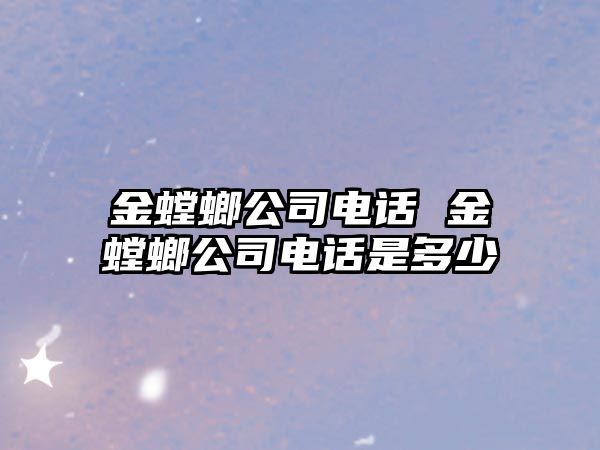 金螳螂公司电话 金螳螂公司电话是多少